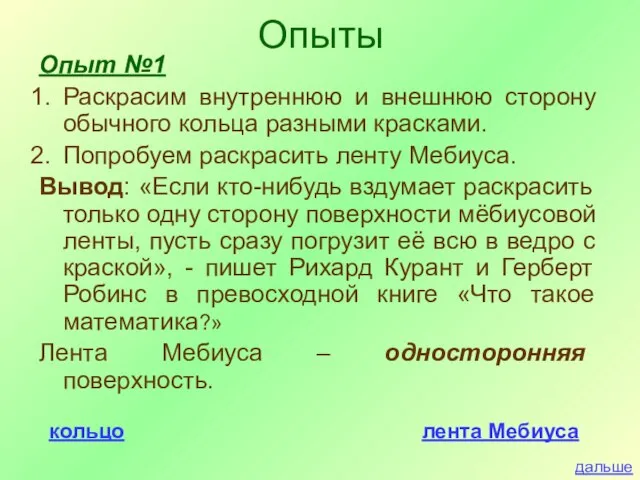 Опыты

Опыт №1

1. Раскрасим внутреннюю и внешнюю сторону обычного кольца разными красками.
2. Попробуем раскрасить ленту Мебиуса.

Вывод: «Если кто-нибудь вздумает раскрасить только одну сторону поверхности мёбиусовой ленты, пусть сразу погрузит её всю в ведро с краской», - пишет Рихард Курант и Герберт Робинс в превосходной книге «Что такое математика?»

Лента Мебиуса – односторонняя поверхность.

кольцо

лента Мебиуса

дальше